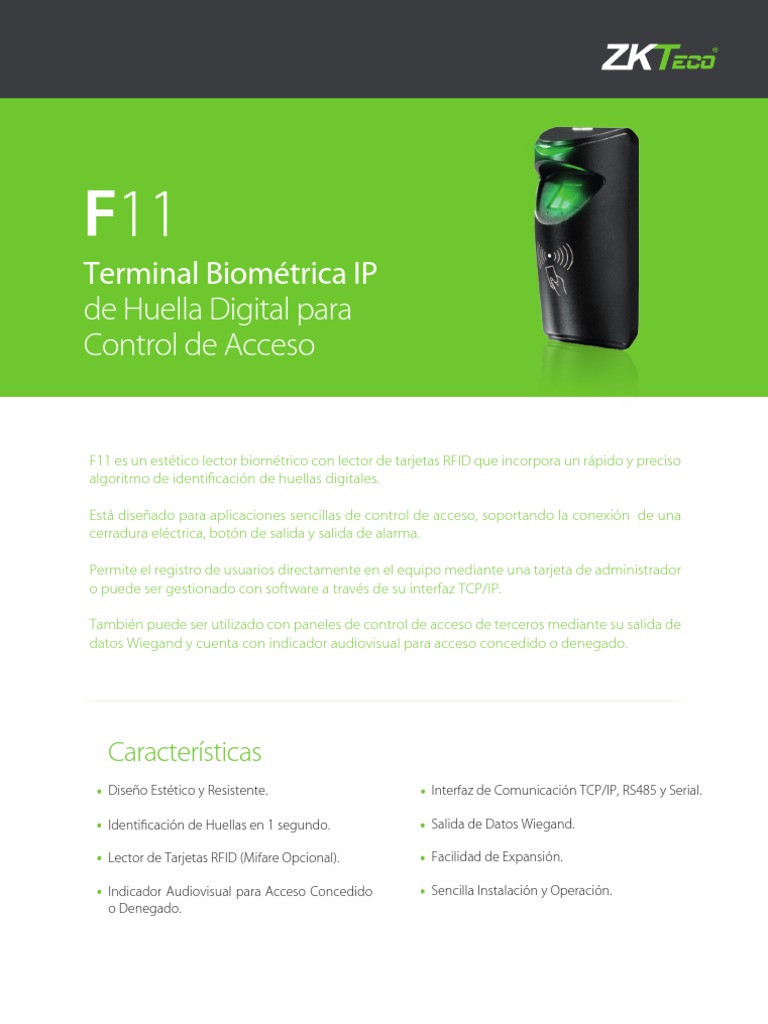 ZKTeco

F11

Terminal Biométrica IP de Huella Digital para Control de Acceso

F11 es un estético lector biométrico con lector de tarjetas RFID que incorpora un rápido y preciso algoritmo de identificación de huellas digitales.

Está diseñado para aplicaciones sencillas de control de acceso, soportando la conexión de una cerradura eléctrica, botón de salida y salida de alarma.

Permite el registro de usuarios directamente en el equipo mediante una tarjeta de administrador o puede ser gestionado con software a través de su interfaz TCP/IP.

También puede ser utilizado con paneles de control de acceso de terceros mediante su salida de datos Wiegand y cuenta con indicador audiovisual para acceso concedido o denegado.

Características

• Diseño Estético y Resistente.

• Identificación de Huellas en 1 segundo.

• Lector de Tarjetas RFID (Mifare Opcional).

• Indicador Audiovisual para Acceso Concedido o Denegado.

• Interfaz de Comunicación TCP/IP, RS485 y Serial.

• Salida de Datos Wiegand.

• Facilidad de Expansión.

• Sencilla Instalación y Operación.